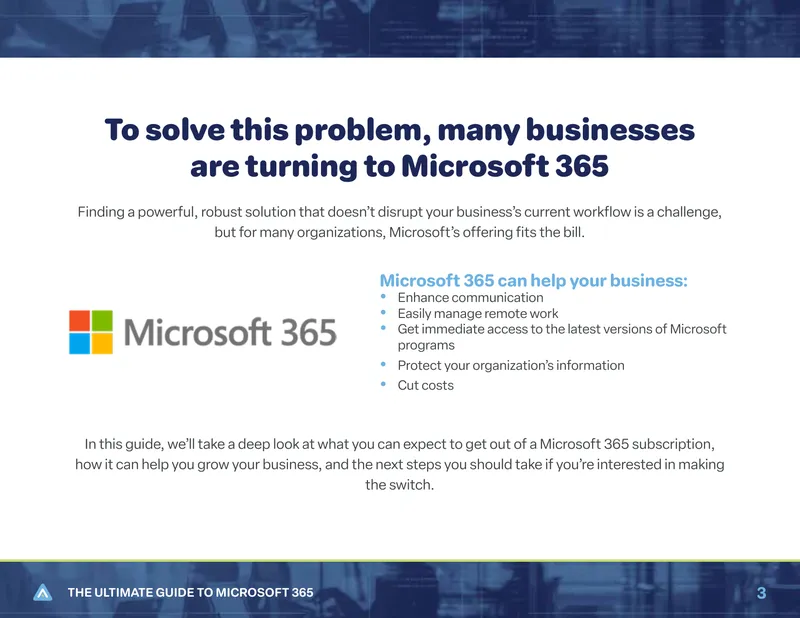 To solve this problem, many businesses are turning to Microsoft 365

Finding a powerful, robust solution that doesn't disrupt your business's current workflow is a challenge, but for many organizations, Microsoft's offering fits the bill.

Microsoft 365

Microsoft 365 can help your business:
• Enhance communication
• Easily manage remote work
• Get immediate access to the latest versions of Microsoft programs
• Protect your organization's information
• Cut costs

In this guide, we'll take a deep look at what you can expect to get out of a Microsoft 365 subscription, how it can help you grow your business, and the next steps you should take if you're interested in making the switch.

THE ULTIMATE GUIDE TO MICROSOFT 365

3